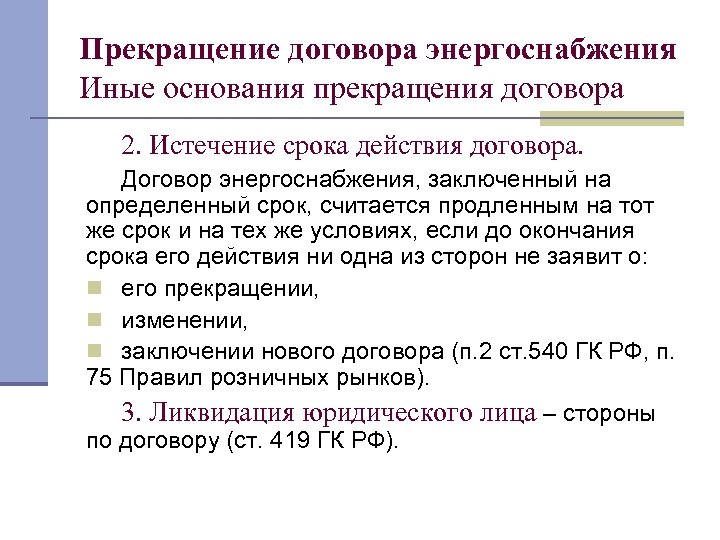 Прекращение договора энергоснабжения
Иные основания прекращения договора

2. Истечение срока действия договора.

Договор энергоснабжения, заключенный на определенный срок, считается продленным на тот же срок и на тех же условиях, если до окончания срока его действия ни одна из сторон не заявит о:

• его прекращении,
• изменении,
• заключении нового договора (п.2 ст.540 ГК РФ, п. 75 Правил розничных рынков).

3. Ликвидация юридического лица – стороны по договору (ст. 419 ГК РФ).